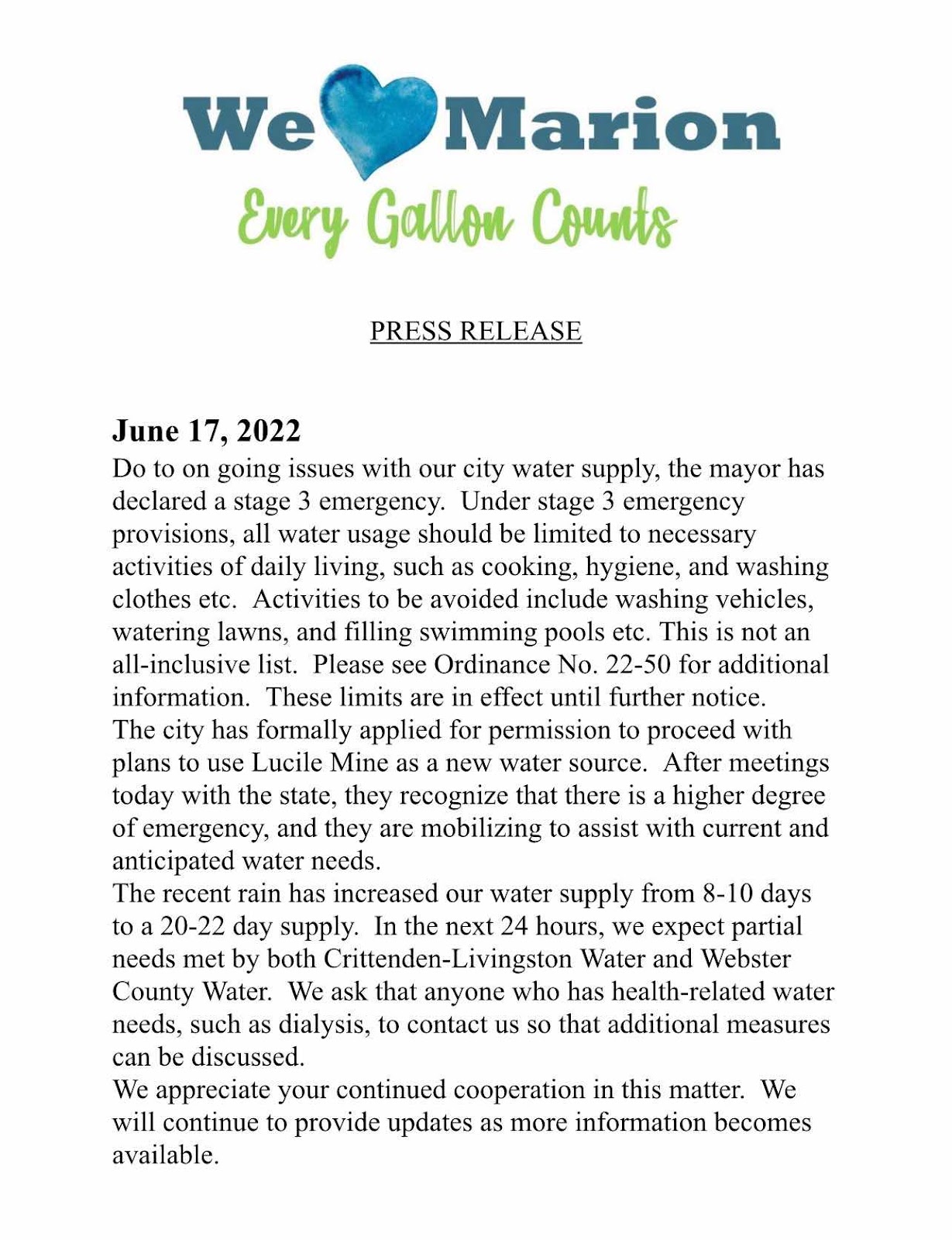 We Marion
Every Gallon Counts

PRESS RELEASE

June 17, 2022

Do to on going issues with our city water supply, the mayor has declared a stage 3 emergency. Under stage 3 emergency provisions, all water usage should be limited to necessary activities of daily living, such as cooking, hygiene, and washing clothes etc. Activities to be avoided include washing vehicles, watering lawns, and filling swimming pools etc. This is not an all-inclusive list. Please see Ordinance No. 22-50 for additional information. These limits are in effect until further notice.

The city has formally applied for permission to proceed with plans to use Lucile Mine as a new water source. After meetings today with the state, they recognize that there is a higher degree of emergency, and they are mobilizing to assist with current and anticipated water needs.

The recent rain has increased our water supply from 8-10 days to a 20-22 day supply. In the next 24 hours, we expect partial needs met by both Crittenden-Livingston Water and Webster County Water. We ask that anyone who has health-related water needs, such as dialysis, to contact us so that additional measures can be discussed.

We appreciate your continued cooperation in this matter. We will continue to provide updates as more information becomes available.